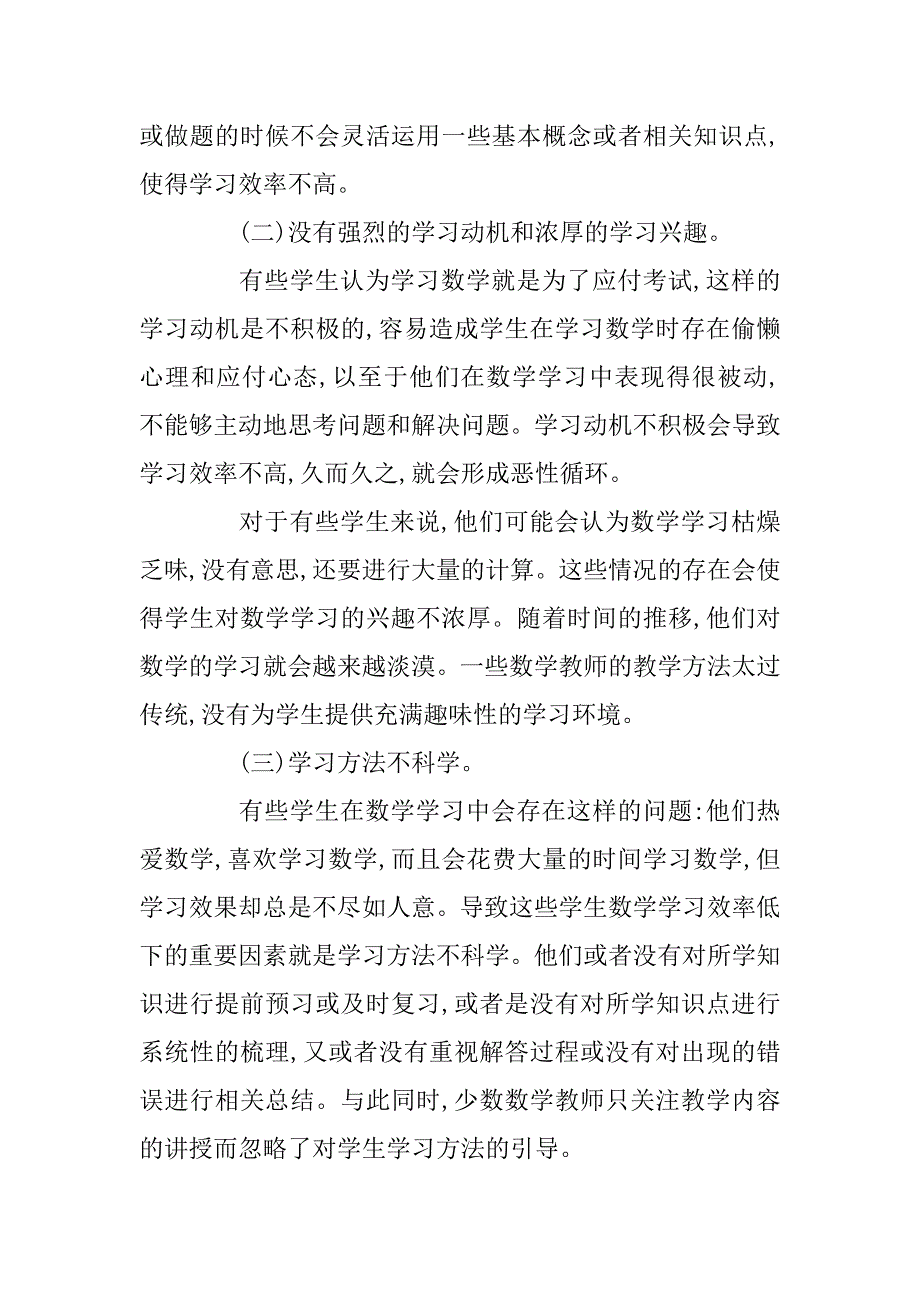 或做题的时候不会灵活运用一些基本概念或者相关知识点,使得学习效率不高。

(二)没有强烈的学习动机和浓厚的学习兴趣。

有些学生认为学习数学就是为了应付考试,这样的学习动机是不积极的,容易造成学生在学习数学时存在偷懒心理和应付心态,以至于他们在数学学习中表现得很被动,不能够主动地思考问题和解决问题。学习动机不积极会导致学习效率不高,久而久之,就会形成恶性循环。

对于有些学生来说,他们可能会认为数学学习枯燥乏味,没有意思,还要进行大量的计算。这些情况的存在会使得学生对数学学习的兴趣不浓厚。随着时间的推移,他们对数学的学习就会越来越淡漠。一些数学教师的教学方法太过传统,没有为学生提供充满趣味性的学习环境。

(三)学习方法不科学。

有些学生在数学学习中会存在这样的问题:他们热爱数学,喜欢学习数学,而且会花费大量的时间学习数学,但学习效果却总是不尽如人意。导致这些学生数学学习效率低下的重要因素就是学习方法不科学。他们或者没有对所学知识进行提前预习或及时复习,或者是没有对所学知识点进行系统性的梳理,又或者没有重视解答过程或没有对出现的错误进行相关总结。与此同时,少数数学教师只关注教学内容的讲授而忽略了对学生学习方法的引导。